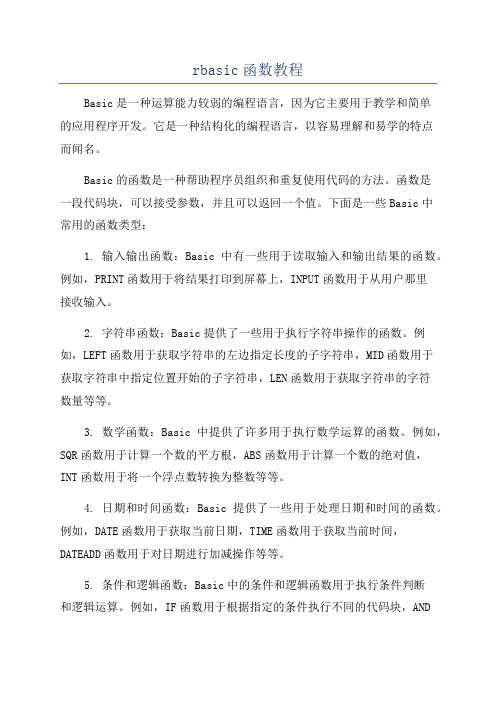 rbasic 函数教程

Basic 是一种运算能力较弱的编程语言，因为它主要用于教学和简单的应用程序开发。它是一种结构化的编程语言，以容易理解和易学的特点而闻名。

Basic 的函数是一种帮助程序员组织和重复使用代码的方法。函数是一段代码块，可以接受参数，并且可以返回一个值。下面是一些 Basic 中常用的函数类型：

1. 输入输出函数：Basic 中有一些用于读取输入和输出结果的函数。例如，PRINT 函数用于将结果打印到屏幕上，INPUT 函数用于从用户那里接收输入。

2. 字符串函数：Basic 提供了一些用于执行字符串操作的函数。例如，LEFT 函数用于获取字符串的左边指定长度的子字符串，MID 函数用于获取字符串中指定位置开始的子字符串，LEN 函数用于获取字符串的字符数量等等。

3. 数学函数：Basic 中提供了许多用于执行数学运算的函数。例如，SQR 函数用于计算一个数的平方根，ABS 函数用于计算一个数的绝对值，INT 函数用于将一个浮点数转换为整数等等。

4. 日期和时间函数：Basic 提供了一些用于处理日期和时间的函数。例如，DATE 函数用于获取当前日期，TIME 函数用于获取当前时间，DATEADD 函数用于对日期进行加减操作等等。

5. 条件和逻辑函数：Basic 中的条件和逻辑函数用于执行条件判断和逻辑运算。例如，IF 函数用于根据指定的条件执行不同的代码块，AND